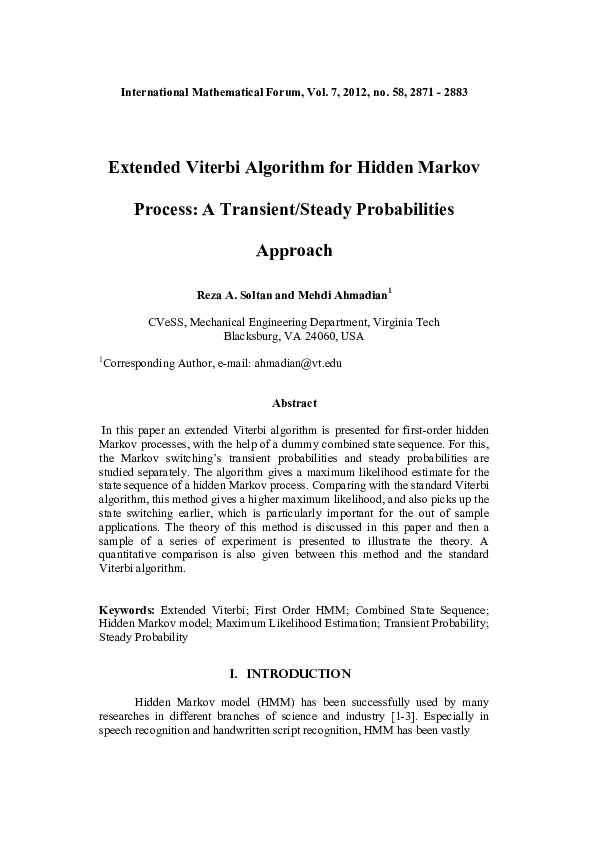 International Mathematical Forum, Vol. 7, 2012, no. 58, 2871 - 2883

Extended Viterbi Algorithm for Hidden Markov Process: A Transient/Steady Probabilities Approach

Reza A. Soltan and Mehdi Ahmadian$^1$

CVeSS, Mechanical Engineering Department, Virginia Tech
Blacksburg, VA 24060, USA

$^1$Corresponding Author, e-mail: ahmadian@vt.edu

Abstract

In this paper an extended Viterbi algorithm is presented for first-order hidden Markov processes, with the help of a dummy combined state sequence. For this, the Markov switching's transient probabilities and steady probabilities are studied separately. The algorithm gives a maximum likelihood estimate for the state sequence of a hidden Markov process. Comparing with the standard Viterbi algorithm, this method gives a higher maximum likelihood, and also picks up the state switching earlier, which is particularly important for the out of sample applications. The theory of this method is discussed in this paper and then a sample of a series of experiment is presented to illustrate the theory. A quantitative comparison is also given between this method and the standard Viterbi algorithm.

Keywords: Extended Viterbi; First Order HMM; Combined State Sequence; Hidden Markov model; Maximum Likelihood Estimation; Transient Probability; Steady Probability

I. INTRODUCTION

Hidden Markov model (HMM) has been successfully used by many researches in different branches of science and industry [1-3]. Especially in speech recognition and handwritten script recognition, HMM has been vastly